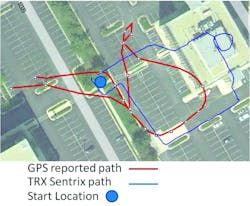 GPS reported path
TRX Sentrix path
Start Location